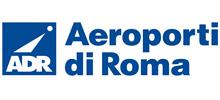 ADR
Aeroporti di Roma